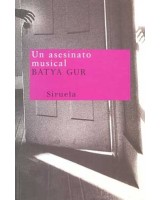 Un asesinato musical
BATYA GUR

Siruela